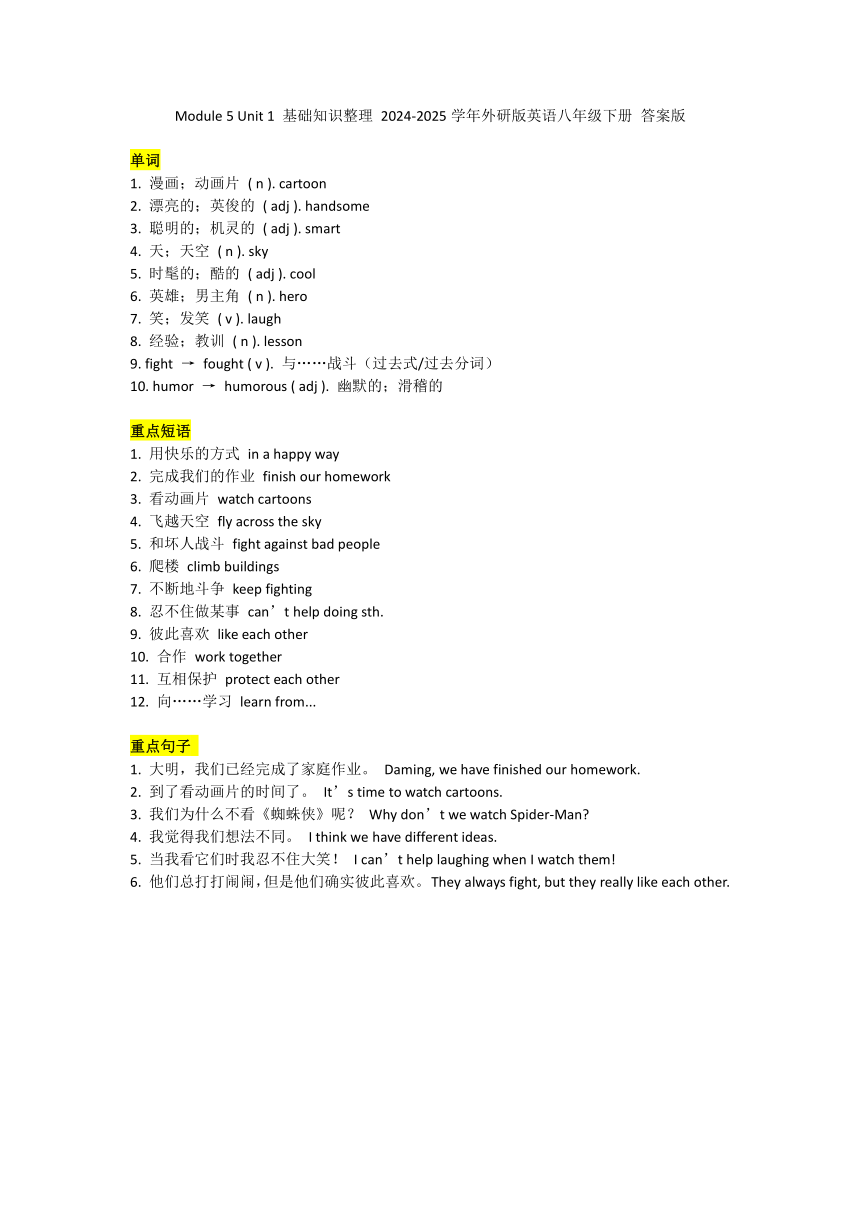 Module 5 Unit 1 基础知识整理 2024-2025 学年外研版英语八年级下册 答案版

单词
1. 漫画；动画片 ( n ). cartoon
2. 漂亮的；英俊的 ( adj ). handsome
3. 聪明的；机灵的 ( adj ). smart
4. 天；天空 ( n ). sky
5. 时髦的；酷的 ( adj ). cool
6. 英雄；男主角 ( n ). hero
7. 笑；发笑 ( v ). laugh
8. 经验；教训 ( n ). lesson
9. fight → fought ( v ). 与……战斗（过去式/过去分词）
10. humor → humorous ( adj ). 幽默的；滑稽的

重点短语
1. 用快乐的方式 in a happy way
2. 完成我们的作业 finish our homework
3. 看动画片 watch cartoons
4. 飞越天空 fly across the sky
5. 和坏人战斗 fight against bad people
6. 爬楼 climb buildings
7. 不断地斗争 keep fighting
8. 忍不住做某事 can’t help doing sth.
9. 彼此喜欢 like each other
10. 合作 work together
11. 互相保护 protect each other
12. 向……学习 learn from...

重点句子
1. 大明，我们已经完成了家庭作业。 Daming, we have finished our homework.
2. 到了看动画片的时间了。 It’s time to watch cartoons.
3. 我们为什么不看《蜘蛛侠》呢？ Why don’t we watch Spider-Man?
4. 我觉得我们想法不同。 I think we have different ideas.
5. 当我看它们时我忍不住大笑！ I can’t help laughing when I watch them!
6. 他们总打打闹闹，但是他们确实彼此喜欢。They always fight, but they really like each other.